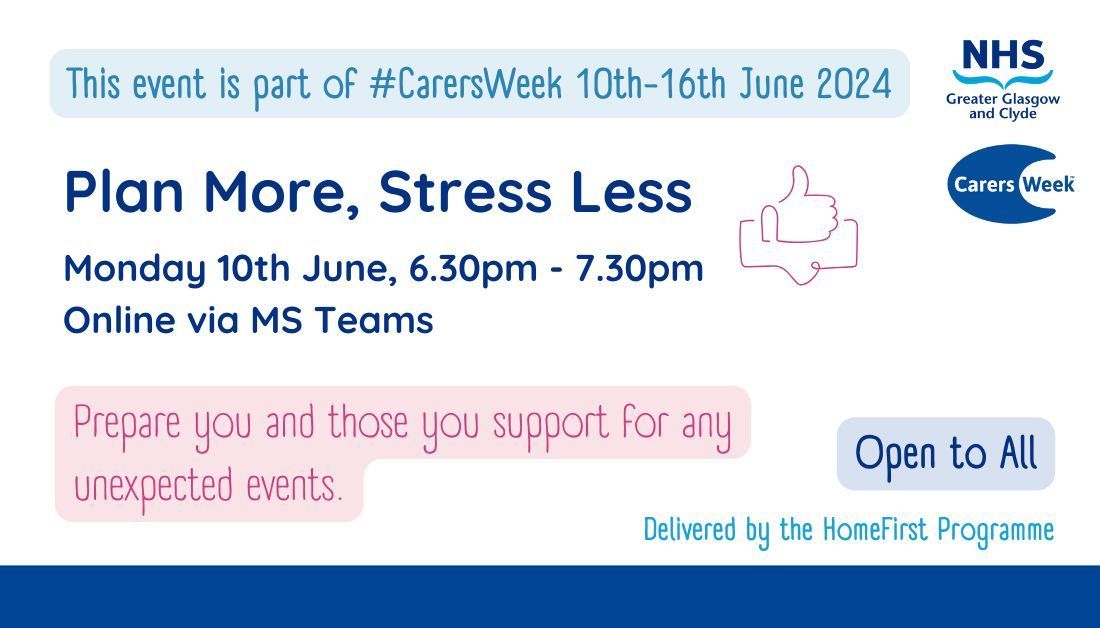 This event is part of #CarersWeek 10th-16th June 2024

NHS
Greater Glasgow and Clyde

Carers Week

Plan More, Stress Less

Monday 10th June, 6.30pm - 7.30pm
Online via MS Teams

Prepare you and those you support for any unexpected events.

Open to All

Delivered by the HomeFirst Programme